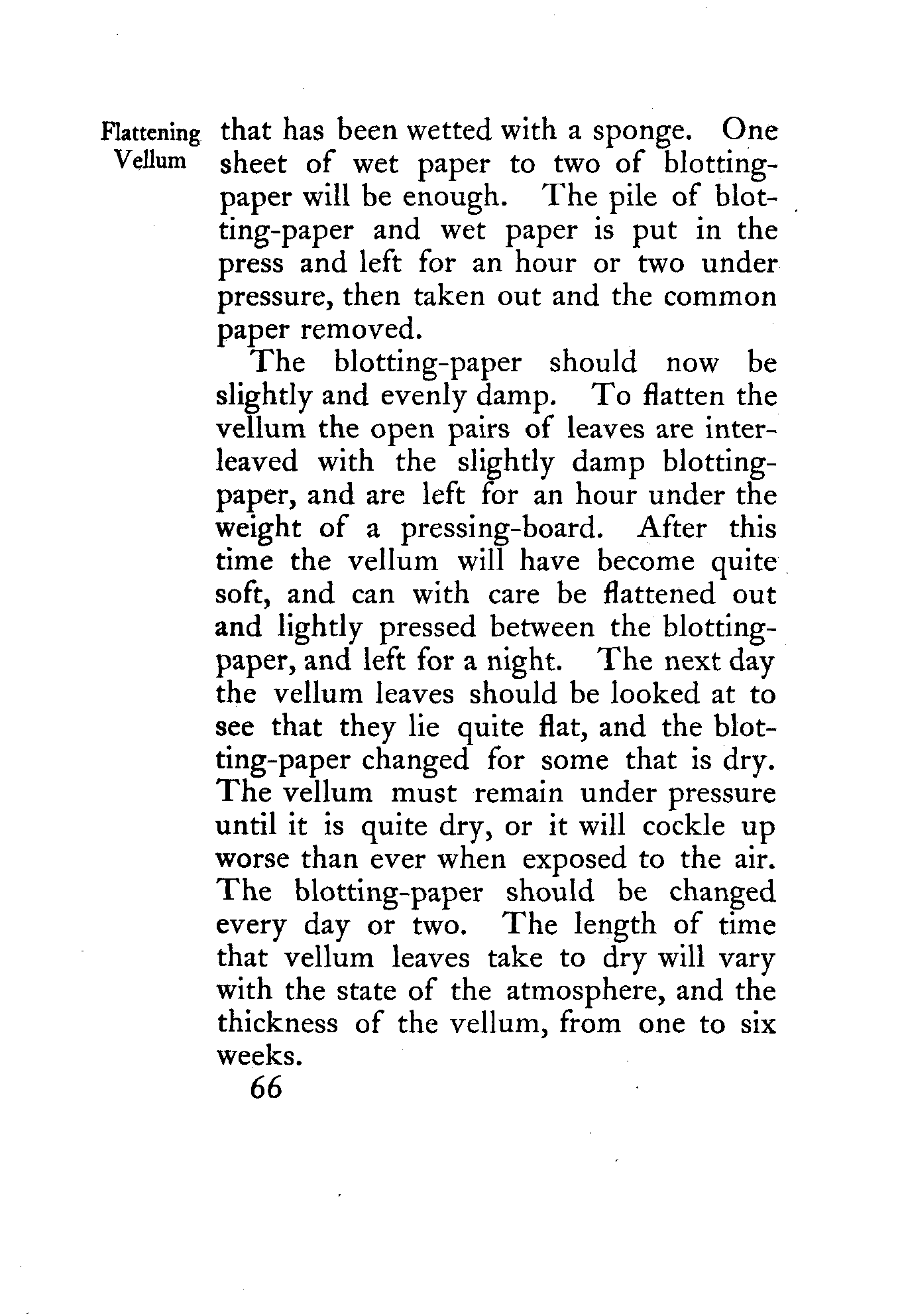 Flattening Vellum

that has been wetted with a sponge. One sheet of wet paper to two of blotting-paper will be enough. The pile of blotting-paper and wet paper is put in the press and left for an hour or two under pressure, then taken out and the common paper removed.

The blotting-paper should now be slightly and evenly damp. To flatten the vellum the open pairs of leaves are interleaved with the slightly damp blotting-paper, and are left for an hour under the weight of a pressing-board. After this time the vellum will have become quite soft, and can with care be flattened out and lightly pressed between the blotting-paper, and left for a night. The next day the vellum leaves should be looked at to see that they lie quite flat, and the blotting-paper changed for some that is dry. The vellum must remain under pressure until it is quite dry, or it will cockle up worse than ever when exposed to the air. The blotting-paper should be changed every day or two. The length of time that vellum leaves take to dry will vary with the state of the atmosphere, and the thickness of the vellum, from one to six weeks.

66